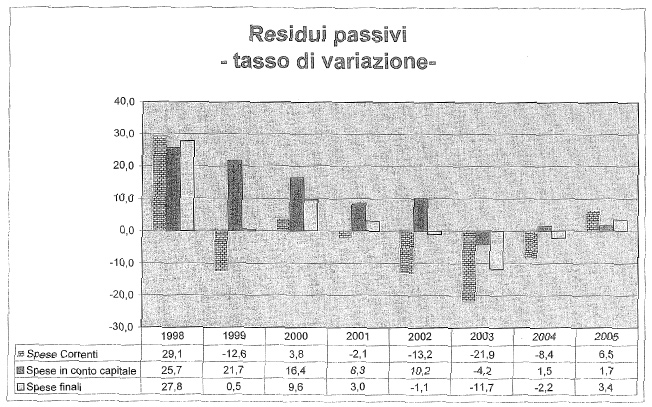 Residui passivi
- tasso di variazione-

40,0
30,0
20,0
10,0
0,0
-10,0
-20,0
-30,0

| | 1998 | 1999 | 2000 | 2001 | 2002 | 2003 | 2004 | 2005 |
|---|---|---|---|---|---|---|---|---|
| Spese Correnti | 29,1 | -12,6 | 3,8 | -2,1 | -13,2 | -21,9 | -8,4 | 6,5 |
| Spese in conto capitale | 25,7 | 21,7 | 16,4 | 8,3 | 10,2 | -4,2 | 1,5 | 1,7 |
| Spese finali | 27,8 | 0,5 | 9,6 | 3,0 | -1,1 | -11,7 | -2,2 | 3,4 |